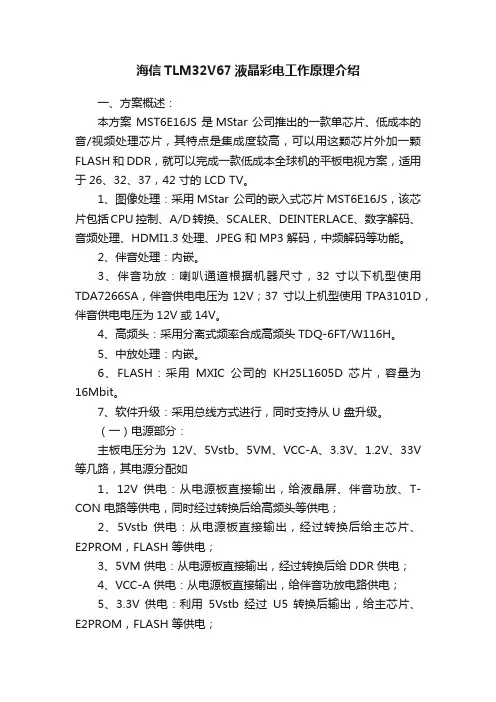 海信 TLM32V67 液晶彩电工作原理介绍

一、方案概述：

本方案 MST6E16JS 是 MStar 公司推出的一款单芯片、低成本的音/视频处理芯片，其特点是集成度较高，可以用这颗芯片外加一颗 FLASH 和 DDR，就可以完成一款低成本全球机的平板电视方案，适用于 26、32、37，42 寸的 LCD TV。

1、图像处理：采用 MStar 公司的嵌入式芯片 MST6E16JS，该芯片包括 CPU 控制、A/D 转换、SCALER、DEINTERLACE、数字解码、音频处理、HDMI1.3 处理、JPEG 和 MP3 解码，中频解码等功能。

2、伴音处理：内嵌。

3、伴音功放：喇叭通道根据机器尺寸，32 寸以下机型使用 TDA7266SA，伴音供电电压为 12V；37 寸以上机型使用 TPA3101D，伴音供电电压为 12V 或 14V。

4、高频头：采用分离式频率合成高频头 TDQ-6FT/W116H。

5、中放处理：内嵌。

6、FLASH：采用 MXIC 公司的 KH25L1605D 芯片，容量为 16Mbit。

7、软件升级：采用总线方式进行，同时支持从 U 盘升级。

（一）电源部分：

主板电压分为 12V、5Vstb、5VM、VCC-A、3.3V、1.2V、33V 等几路，其电源分配如

1、12V 供电：从电源板直接输出，给液晶屏、伴音功放、T-CON 电路等供电，同时经过转换后给高频头等供电；

2、5Vstb 供电：从电源板直接输出，经过转换后给主芯片、E2PROM，FLASH 等供电；

3、5VM 供电：从电源板直接输出，经过转换后给 DDR 供电；

4、VCC-A 供电：从电源板直接输出，给伴音功放电路供电；

5、3.3V 供电：利用 5Vstb 经过 U5 转换后输出，给主芯片、E2PROM，FLASH 等供电；